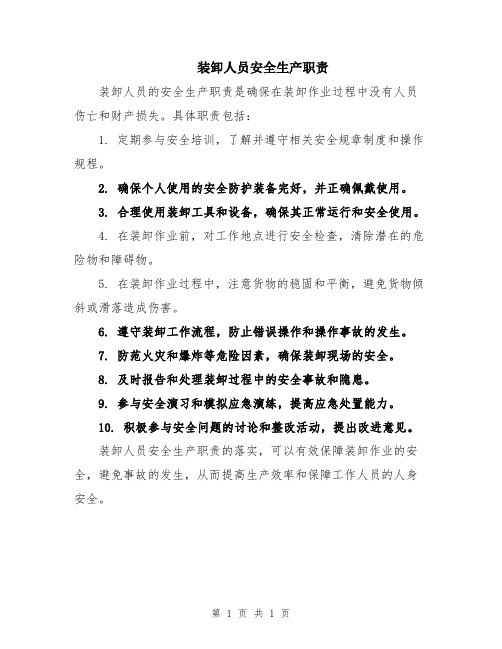 装卸人员安全生产职责

装卸人员的安全生产职责是确保在装卸作业过程中没有人员伤亡和财产损失。具体职责包括：

1. 定期参与安全培训，了解并遵守相关安全规章制度和操作规程。

2. 确保个人使用的安全防护装备完好，并正确佩戴使用。

3. 合理使用装卸工具和设备，确保其正常运行和安全使用。

4. 在装卸作业前，对工作地点进行安全检查，清除潜在的危险物和障碍物。

5. 在装卸作业过程中，注意货物的稳固和平衡，避免货物倾斜或滑落造成伤害。

6. 遵守装卸工作流程，防止错误操作和操作事故的发生。

7. 防范火灾和爆炸等危险因素，确保装卸现场的安全。

8. 及时报告和处理装卸过程中的安全事故和隐患。

9. 参与安全演习和模拟应急演练，提高应急处置能力。

10. 积极参与安全问题的讨论和整改活动，提出改进意见。

装卸人员安全生产职责的落实，可以有效保障装卸作业的安全，避免事故的发生，从而提高生产效率和保障工作人员的人身安全。

第 1 页 共 1 页